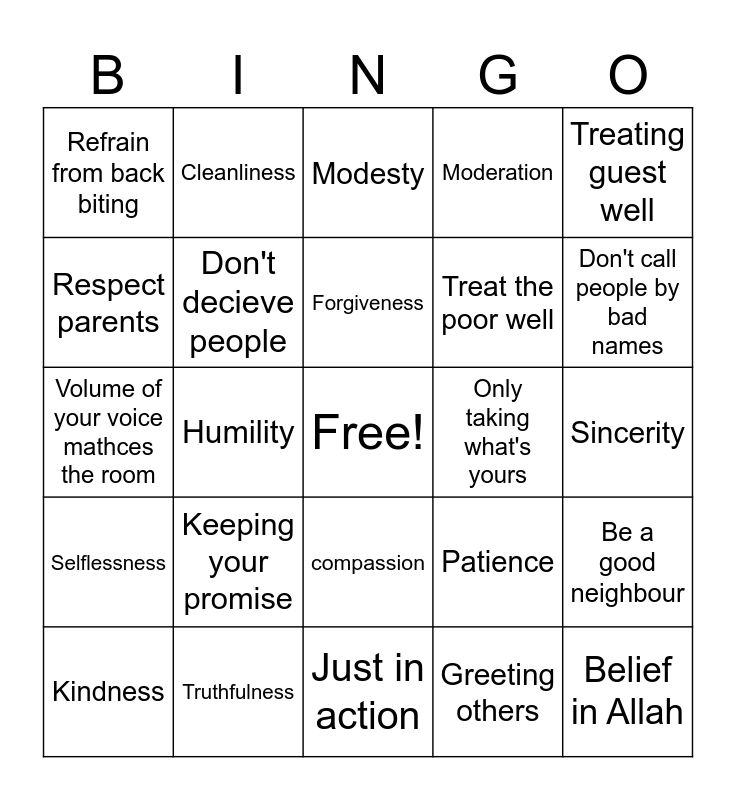 | B | I | N | G | O |
|---|---|---|---|---|
| Refrain from back biting | Cleanliness | Modesty | Moderation | Treating guest well |
| Respect parents | Don't decieve people | Forgiveness | Treat the poor well | Don't call people by bad names |
| Volume of your voice mathces the room | Humility | Free! | Only taking what's yours | Sincerity |
| Selflessness | Keeping your promise | compassion | Patience | Be a good neighbour |
| Kindness | Truthfulness | Just in action | Greeting others | Belief in Allah |